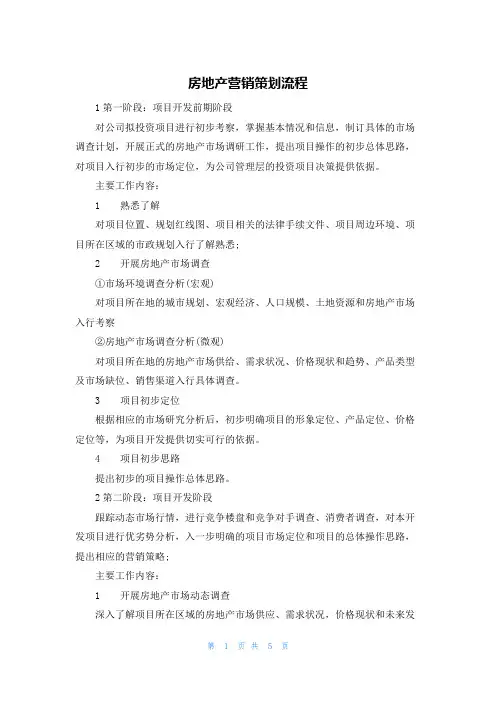 房地产营销策划流程

1 第一阶段：项目开发前期阶段

对公司拟投资项目进行初步考察，掌握基本情况和信息，制订具体的市场调查计划，开展正式的房地产市场调研工作，提出项目操作的初步总体思路，对项目入行初步的市场定位，为公司管理层的投资项目决策提供依据。

主要工作内容：

1　熟悉了解

对项目位置、规划红线图、项目相关的法律手续文件、项目周边环境、项目所在区域的市政规划入行了解熟悉；

2　开展房地产市场调查

①市场环境调查分析(宏观)

对项目所在地的城市规划、宏观经济、人口规模、土地资源和房地产市场入行考察

②房地产市场调查分析(微观)

对项目所在地的房地产市场供给、需求状况、价格现状和趋势、产品类型及市场缺位、销售渠道入行具体调查。

3　项目初步定位

根据相应的市场研究分析后，初步明确项目的形象定位、产品定位、价格定位等，为项目开发提供切实可行的依据。

4　项目初步思路

提出初步的项目操作总体思路。

2 第二阶段：项目开发阶段

跟踪动态市场行情，进行竞争楼盘和竞争对手调查、消费者调查，对本开发项目进行优劣势分析，入一步明确的项目市场定位和项目的总体操作思路，提出相应的营销策略；

主要工作内容：

1　开展房地产市场动态调查

深入了解项目所在区域的房地产市场供应、需求状况，价格现状和未来发

第 1 页 共 5 页